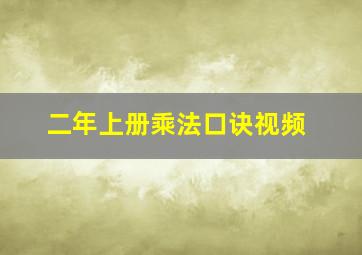 二年上册乘法口诀视频